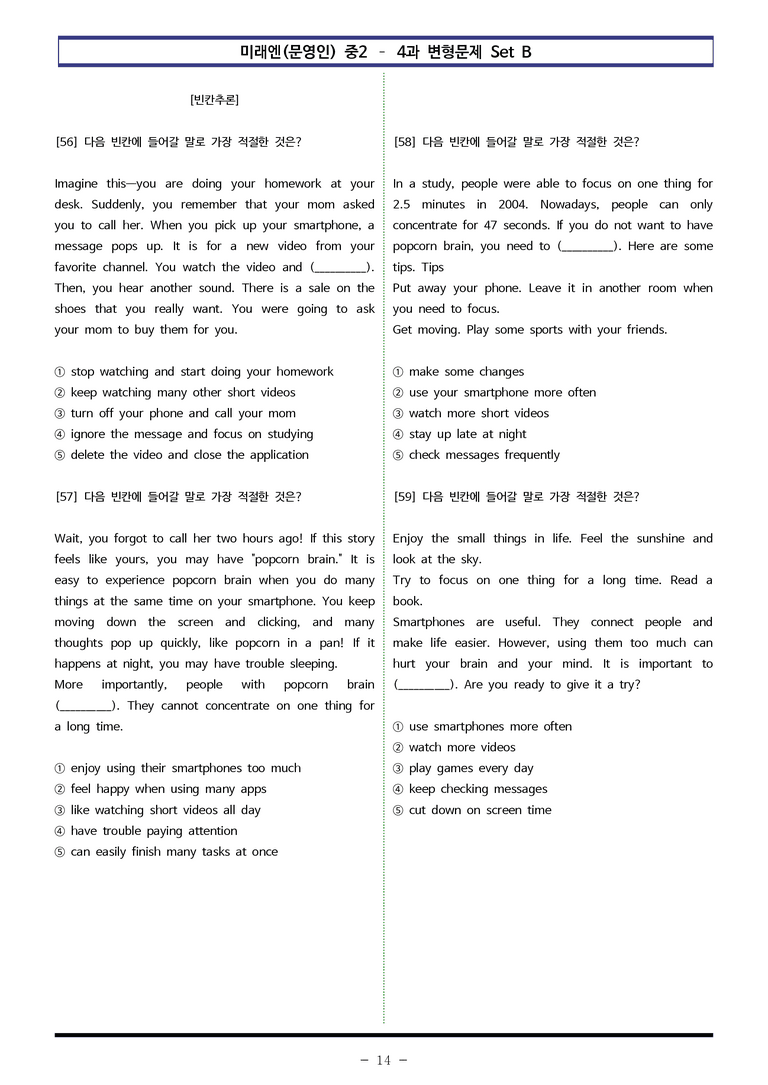 미래엔(문영인) 중2 - 4과 변형문제 Set B

[빈칸추론]

[56] 다음 빈칸에 들어갈 말로 가장 적절한 것은?

Imagine this—you are doing your homework at your desk. Suddenly, you remember that your mom asked you to call her. When you pick up your smartphone, a message pops up. It is for a new video from your favorite channel. You watch the video and (____). Then, you hear another sound. There is a sale on the shoes that you really want. You were going to ask your mom to buy them for you.

① stop watching and start doing your homework
② keep watching many other short videos
③ turn off your phone and call your mom
④ ignore the message and focus on studying
⑤ delete the video and close the application

[57] 다음 빈칸에 들어갈 말로 가장 적절한 것은?

Wait, you forgot to call her two hours ago! If this story feels like yours, you may have "popcorn brain." It is easy to experience popcorn brain when you do many things at the same time on your smartphone. You keep moving down the screen and clicking, and many thoughts pop up quickly, like popcorn in a pan! If it happens at night, you may have trouble sleeping.
More importantly, people with popcorn brain (____). They cannot concentrate on one thing for a long time.

① enjoy using their smartphones too much
② feel happy when using many apps
③ like watching short videos all day
④ have trouble paying attention
⑤ can easily finish many tasks at once

[58] 다음 빈칸에 들어갈 말로 가장 적절한 것은?

In a study, people were able to focus on one thing for 2.5 minutes in 2004. Nowadays, people can only concentrate for 47 seconds. If you do not want to have popcorn brain, you need to (____). Here are some tips. Tips
Put away your phone. Leave it in another room when you need to focus.
Get moving. Play some sports with your friends.

① make some changes
② use your smartphone more often
③ watch more short videos
④ stay up late at night
⑤ check messages frequently

[59] 다음 빈칸에 들어갈 말로 가장 적절한 것은?

Enjoy the small things in life. Feel the sunshine and look at the sky.
Try to focus on one thing for a long time. Read a book.
Smartphones are useful. They connect people and make life easier. However, using them too much can hurt your brain and your mind. It is important to (____). Are you ready to give it a try?

① use smartphones more often
② watch more videos
③ play games every day
④ keep checking messages
⑤ cut down on screen time

- 14 -